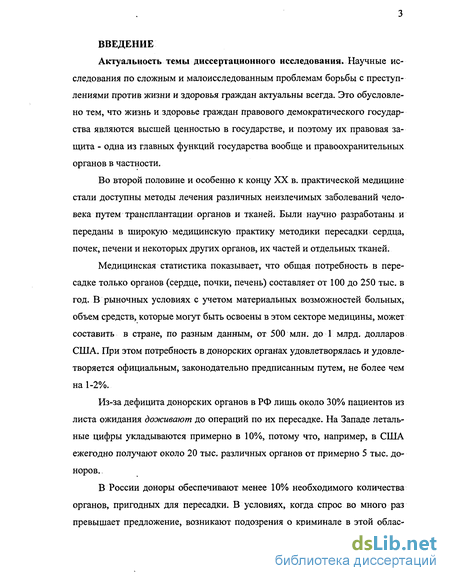 3

ВВЕДЕНИЕ

Актуальность темы диссертационного исследования. Научные исследования по сложным и малоисследованным проблемам борьбы с преступлениями против жизни и здоровья граждан актуальны всегда. Это обусловлено тем, что жизнь и здоровье граждан правового демократического государства являются высшей ценностью в государстве, и поэтому их правовая защита - одна из главных функций государства вообще и правоохранительных органов в частности.

Во второй половине и особенно к концу XX в. практической медицине стали доступны методы лечения различных неизлечимых заболеваний человека путем трансплантации органов и тканей. Были научно разработаны и переданы в широкую медицинскую практику методики пересадки сердца, почек, печени и некоторых других органов, их частей и отдельных тканей.

Медицинская статистика показывает, что общая потребность в пересадке только органов (сердце, почки, печень) составляет от 100 до 250 тыс. в год. В рыночных условиях с учетом материальных возможностей больных, объем средств, которые могут быть освоены в этом секторе медицины, может составить в стране, по разным данным, от 500 млн. до 1 млрд. долларов США. При этом потребность в донорских органах удовлетворялась и удовлетворяется официальным, законодательно предписанным путем, не более чем на 1-2%.

Из-за дефицита донорских органов в РФ лишь около 30% пациентов из листа ожидания доживают до операций по их пересадке. На Западе летальные цифры укладываются примерно в 10%, потому что, например, в США ежегодно получают около 20 тыс. различных органов от примерно 5 тыс. доноров.

В России доноры обеспечивают менее 10% необходимого количества органов, пригодных для пересадки. В условиях, когда спрос во много раз превышает предложение, возникают подозрения о криминале в этой облас-

dsLib.net
библиотека диссертаций